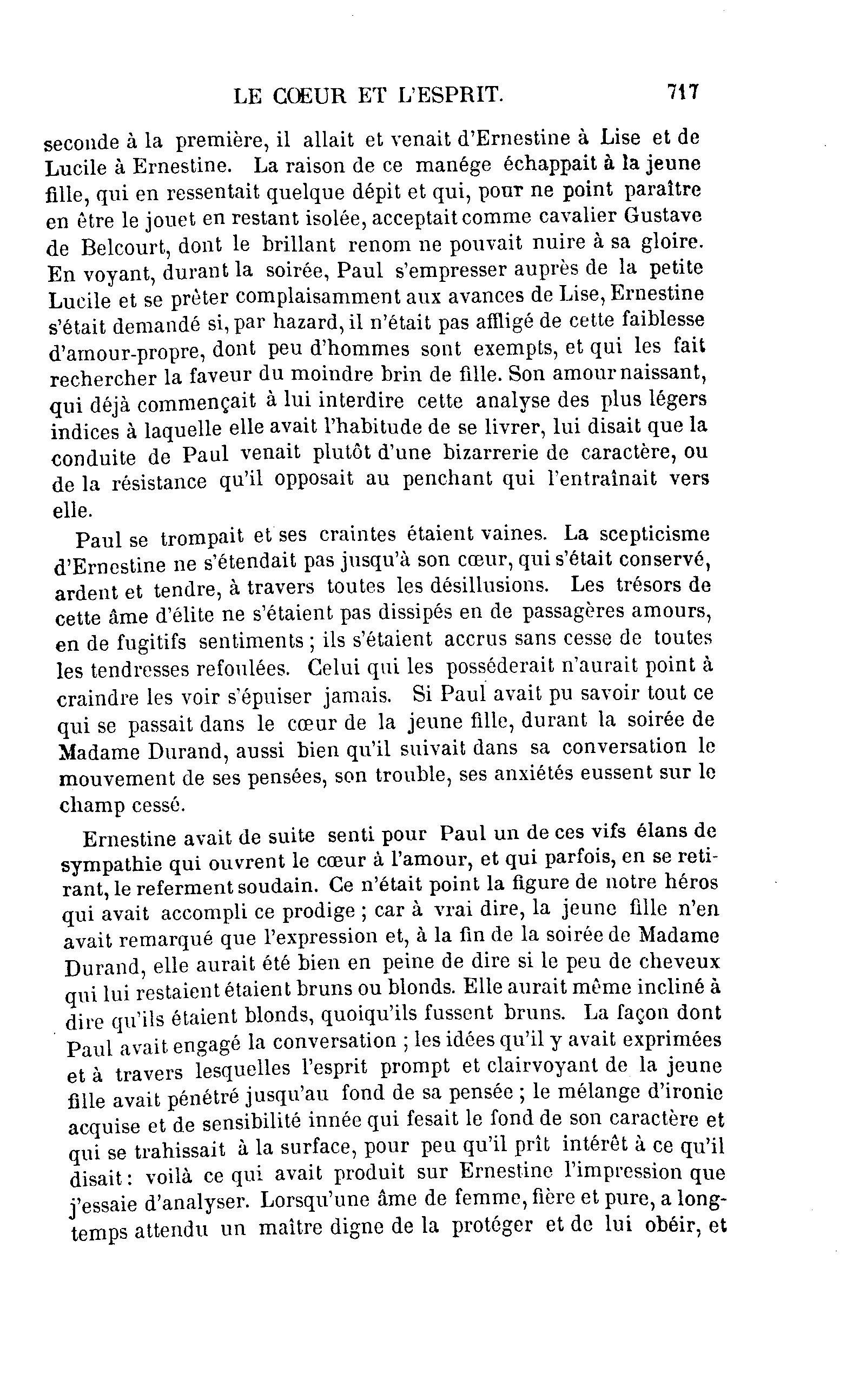 LE CŒUR ET L'ESPRIT. 717

seconde à la première, il allait et venait d'Ernestine à Lise et de Lucile à Ernestine. La raison de ce manége échappait à la jeune fille, qui en ressentait quelque dépit et qui, pour ne point paraître en être le jouet en restant isolée, acceptait comme cavalier Gustave de Belcourt, dont le brillant renom ne pouvait nuire à sa gloire. En voyant, durant la soirée, Paul s'empresser auprès de la petite Lucile et se prêter complaisamment aux avances de Lise, Ernestine s'était demandé si, par hazard, il n'était pas affligé de cette faiblesse d'amour-propre, dont peu d'hommes sont exempts, et qui les fait rechercher la faveur du moindre brin de fille. Son amour naissant, qui déjà commençait à lui interdire cette analyse des plus légers indices à laquelle elle avait l'habitude de se livrer, lui disait que la conduite de Paul venait plutôt d'une bizarrerie de caractère, ou de la résistance qu'il opposait au penchant qui l'entraînait vers elle.

Paul se trompait et ses craintes étaient vaines. La scepticisme d'Ernestine ne s'étendait pas jusqu'à son cœur, qui s'était conservé, ardent et tendre, à travers toutes les désillusions. Les trésors de cette âme d'élite ne s'étaient pas dissipés en de passagères amours, en de fugitifs sentiments ; ils s'étaient accrus sans cesse de toutes les tendresses refoulées. Celui qui les posséderait n'aurait point à craindre les voir s'épuiser jamais. Si Paul avait pu savoir tout ce qui se passait dans le cœur de la jeune fille, durant la soirée de Madame Durand, aussi bien qu'il suivait dans sa conversation le mouvement de ses pensées, son trouble, ses anxiétés eussent sur le champ cessé.

Ernestine avait de suite senti pour Paul un de ces vifs élans de sympathie qui ouvrent le cœur à l'amour, et qui parfois, en se retirant, le referment soudain. Ce n'était point la figure de notre héros qui avait accompli ce prodige ; car à vrai dire, la jeune fille n'en avait remarqué que l'expression et, à la fin de la soirée de Madame Durand, elle aurait été bien en peine de dire si le peu de cheveux qui lui restaient étaient bruns ou blonds. Elle aurait même incliné à dire qu'ils étaient blonds, quoiqu'ils fussent bruns. La façon dont Paul avait engagé la conversation ; les idées qu'il y avait exprimées et à travers lesquelles l'esprit prompt et clairvoyant de la jeune fille avait pénétré jusqu'au fond de sa pensée ; le mélange d'ironie acquise et de sensibilité innée qui fesait le fond de son caractère et qui se trahissait à la surface, pour peu qu'il prît intérêt à ce qu'il disait : voilà ce qui avait produit sur Ernestine l'impression que j'essaie d'analyser. Lorsqu'une âme de femme, fière et pure, a longtemps attendu un maître digne de la protéger et de lui obéir, et